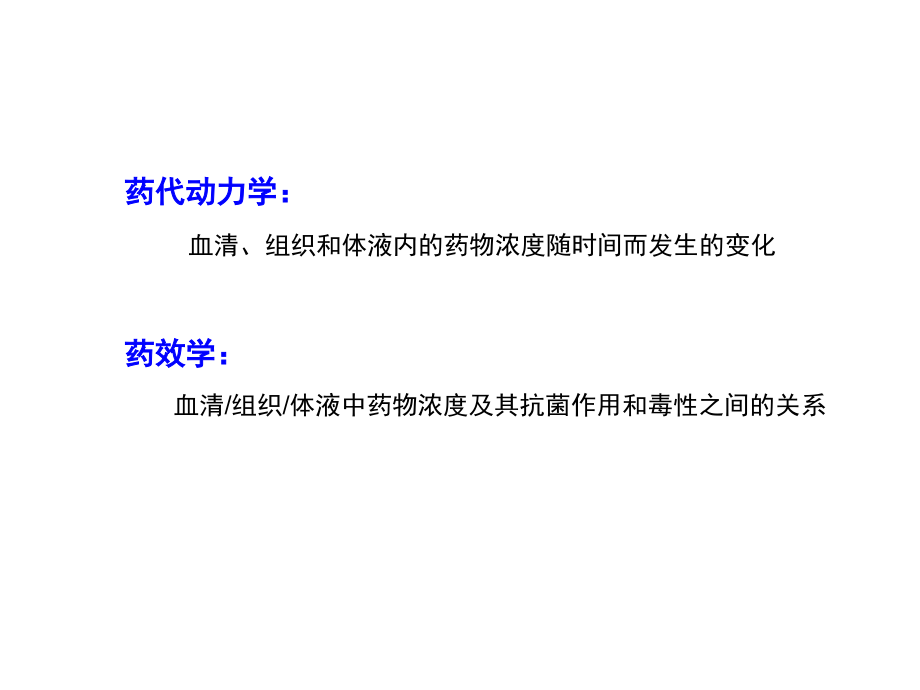 药代动力学：

血清、组织和体液内的药物浓度随时间而发生的变化

药效学：

血清/组织/体液中药物浓度及其抗菌作用和毒性之间的关系